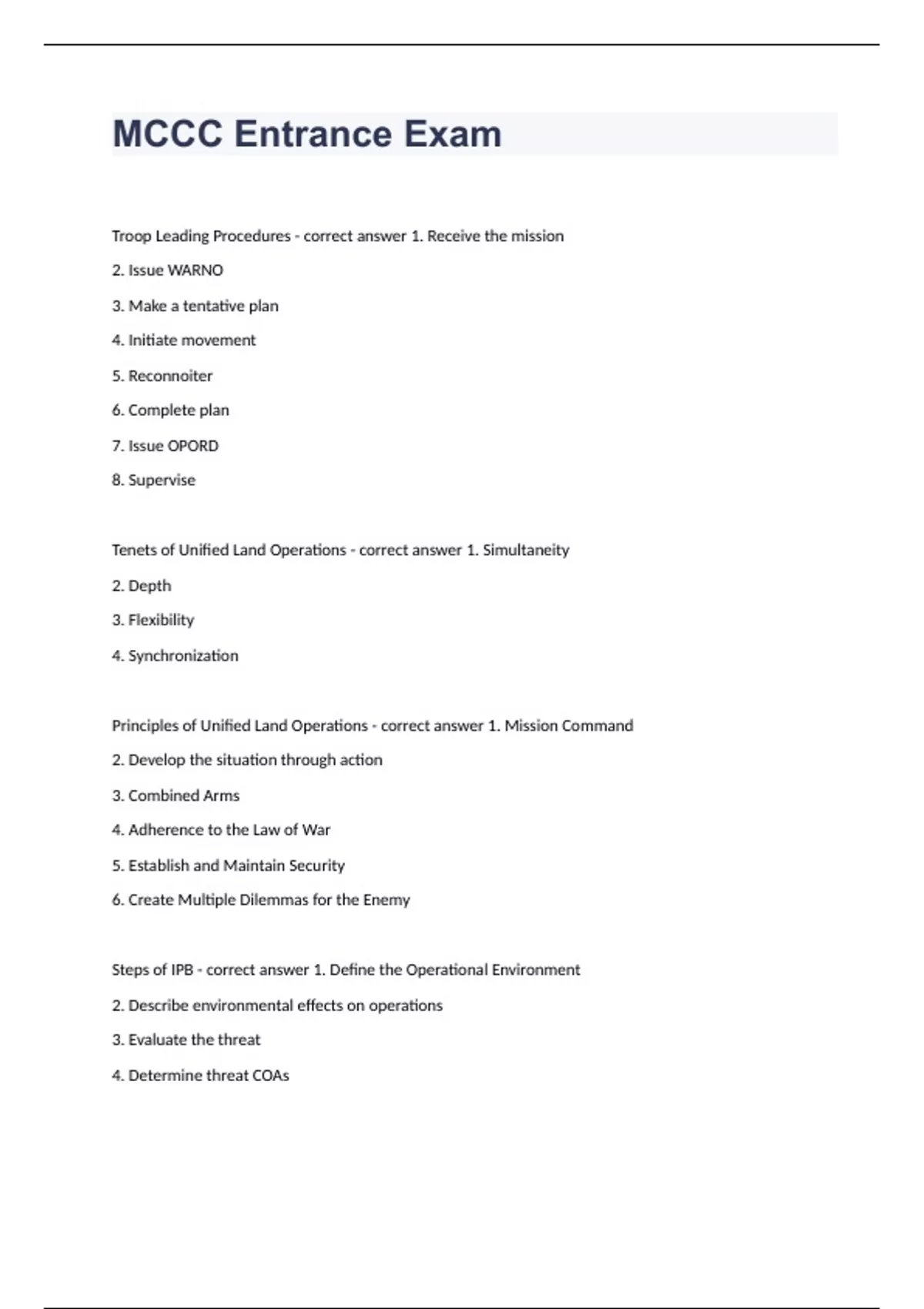 MCCC Entrance Exam

Troop Leading Procedures - correct answer 1. Receive the mission

2. Issue WARNO

3. Make a tentative plan

4. Initiate movement

5. Reconnoiter

6. Complete plan

7. Issue OPORD

8. Supervise

Tenets of Unified Land Operations - correct answer 1. Simultaneity

2. Depth

3. Flexibility

4. Synchronization

Principles of Unified Land Operations - correct answer 1. Mission Command

2. Develop the situation through action

3. Combined Arms

4. Adherence to the Law of War

5. Establish and Maintain Security

6. Create Multiple Dilemmas for the Enemy

Steps of IPB - correct answer 1. Define the Operational Environment

2. Describe environmental effects on operations

3. Evaluate the threat

4. Determine threat COAs